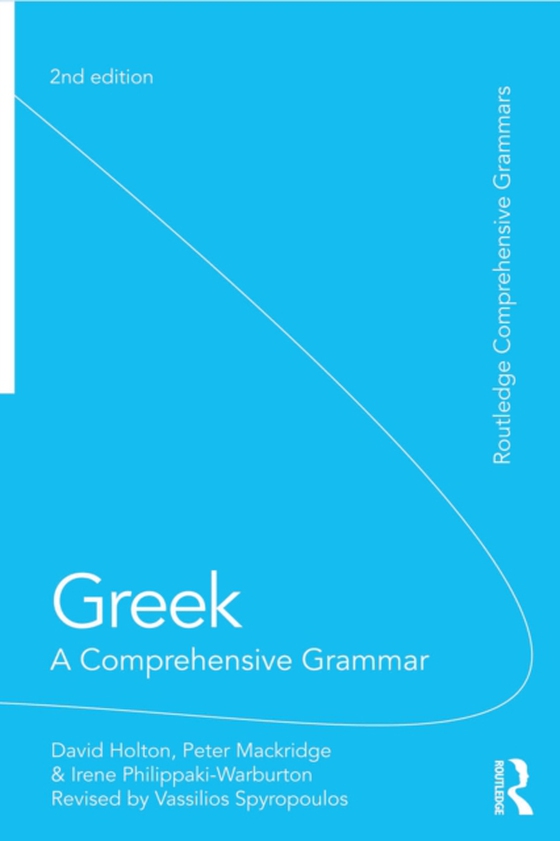 2nd edition

Routledge Comprehensive Grammars

Greek
A Comprehensive Grammar

David Holton, Peter Mackridge
& Irene Philippaki-Warburton
Revised by Vassilios Spyropoulos

ROUTLEDGE